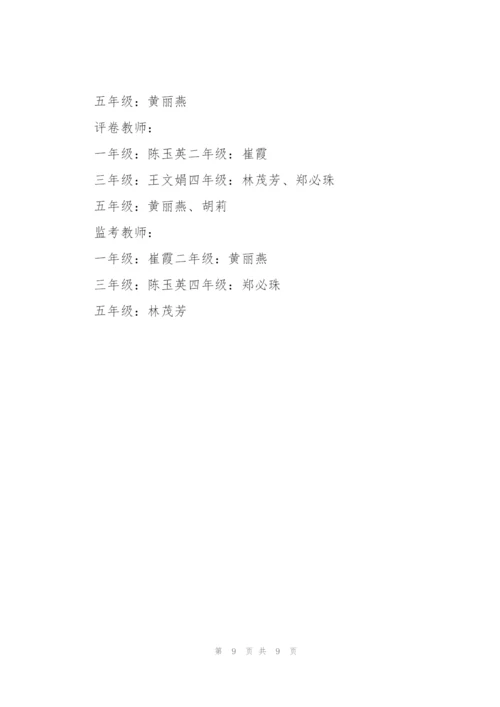 五年级：黄丽燕

评卷教师：

一年级：陈玉英二年级：崔霞

三年级：王文娟四年级：林茂芳、郑必珠

五年级：黄丽燕、胡莉

监考教师：

一年级：崔霞二年级：黄丽燕

三年级：陈玉英四年级：郑必珠

五年级：林茂芳

第9页共9页